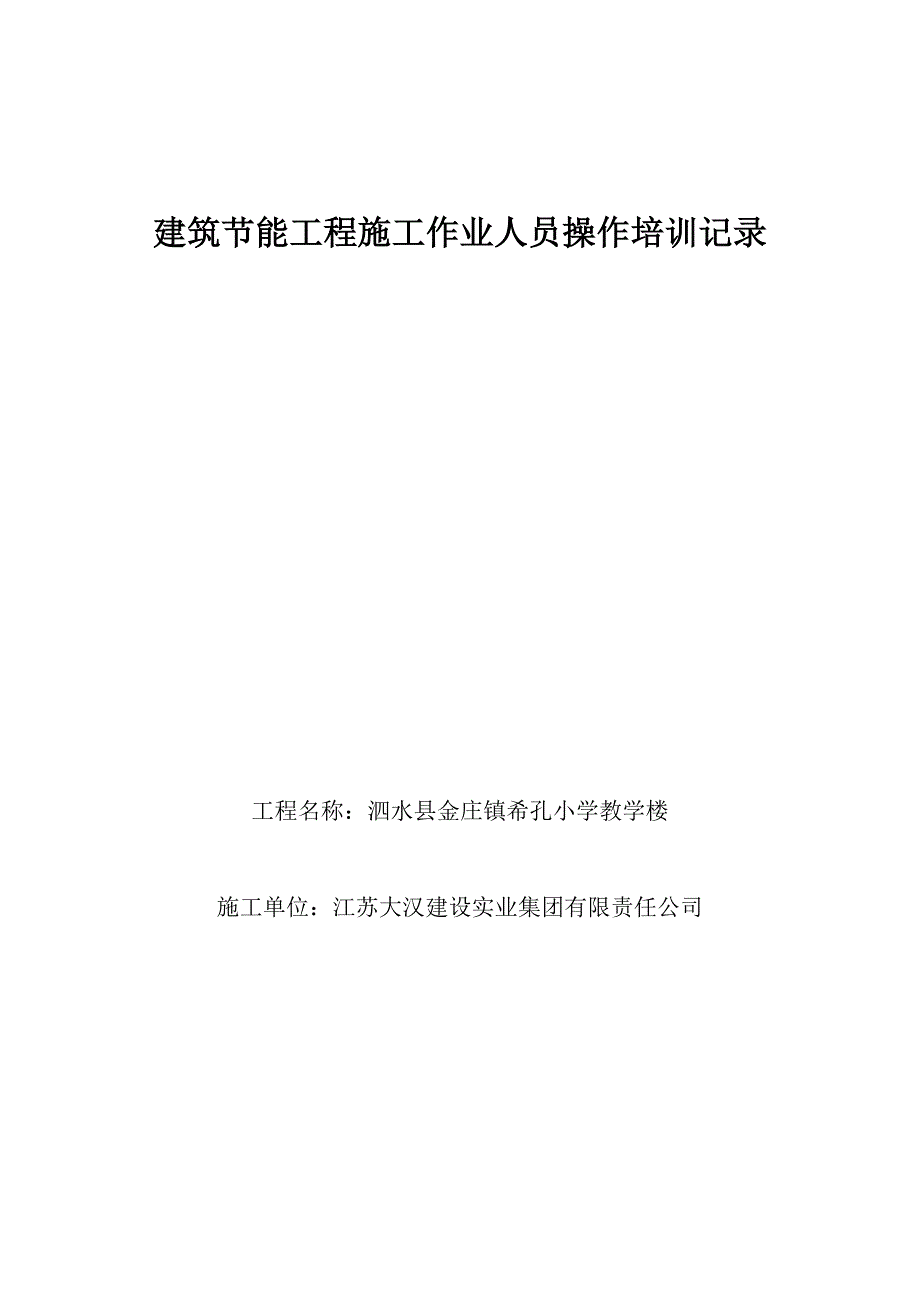 建筑节能工程施工作业人员操作培训记录

工程名称：泗水县金庄镇希孔小学教学楼

施工单位：江苏大汉建设实业集团有限责任公司